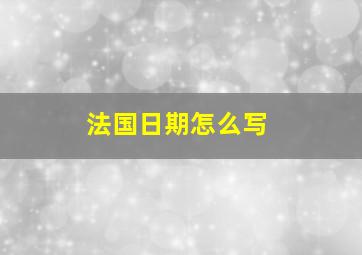 法国日期怎么写